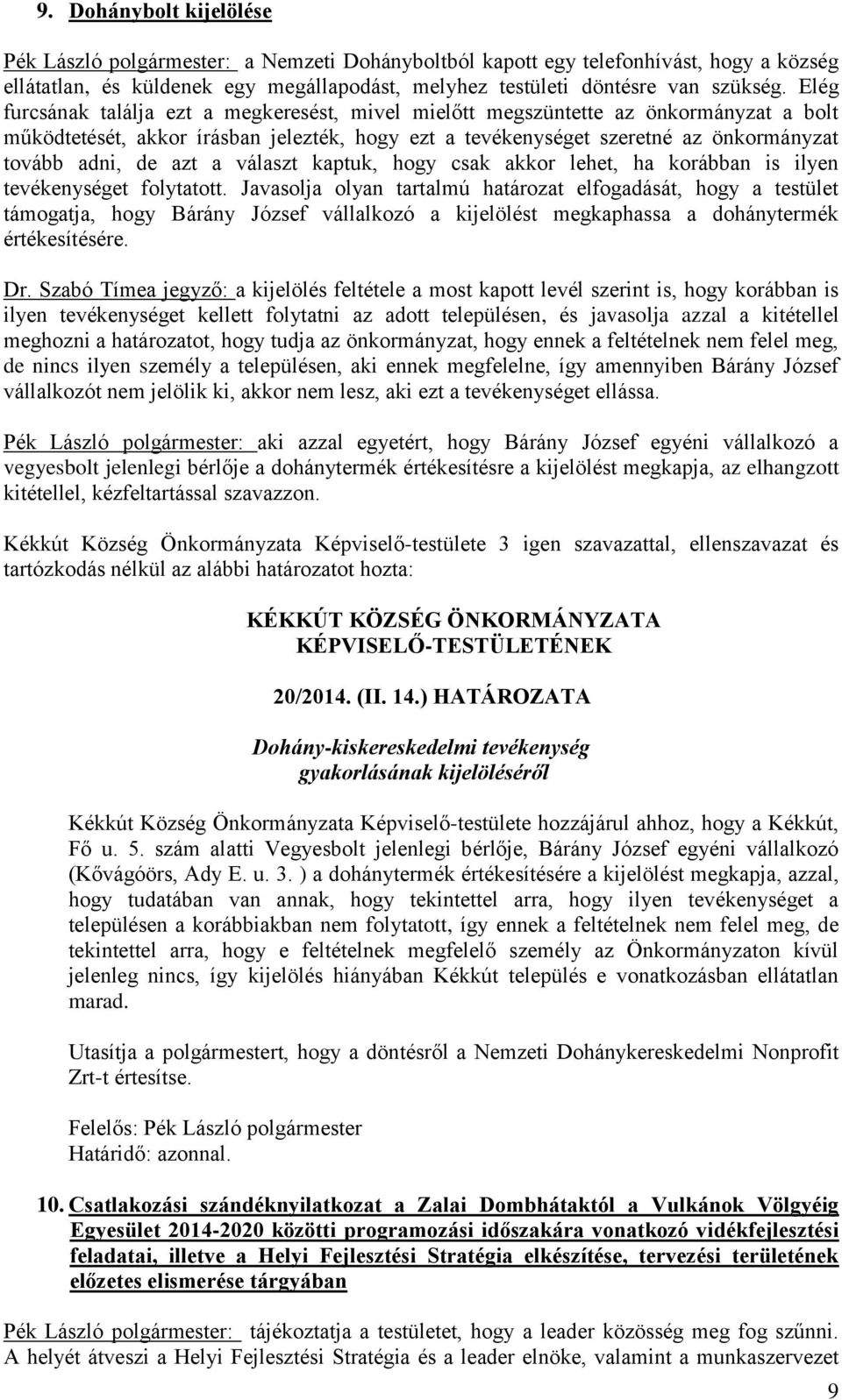 9. Dohánybolt kijelölése

Pék László polgármester: a Nemzeti Dohányboltból kapott egy telefonhívást, hogy a község ellátatlan, és küldenek egy megállapodást, melyhez testületi döntésre van szükség. Elég furcsának találja ezt a megkeresést, mivel mielőtt megszüntette az önkormányzat a bolt működtetését, akkor írásban jelezték, hogy ezt a tevékenységet szeretné az önkormányzat tovább adni, de azt a választ kaptuk, hogy csak akkor lehet, ha korábban is ilyen tevékenységet folytatott. Javasolja olyan tartalmú határozat elfogadását, hogy a testület támogatja, hogy Bárány József vállalkozó a kijelölést megkaphassa a dohánytermék értékesítésére.

Dr. Szabó Tímea jegyző: a kijelölés feltétele a most kapott levél szerint is, hogy korábban is ilyen tevékenységet kellett folytatni az adott településen, és javasolja azzal a kitétellel meghozni a határozatot, hogy tudja az önkormányzat, hogy ennek a feltételnek nem felel meg, de nincs ilyen személy a településen, aki ennek megfelelne, így amennyiben Bárány József vállalkozót nem jelölik ki, akkor nem lesz, aki ezt a tevékenységet ellássa.

Pék László polgármester: aki azzal egyetért, hogy Bárány József egyéni vállalkozó a vegyesbolt jelenlegi bérlője a dohánytermék értékesítésre a kijelölést megkapja, az elhangzott kitétellel, kézfeltartással szavazzon.

Kékkút Község Önkormányzata Képviselő-testülete 3 igen szavazattal, ellenszavazat és tartózkodás nélkül az alábbi határozatot hozta:

KÉKKÚT KÖZSÉG ÖNKORMÁNYZATA
KÉPVISELŐ-TESTÜLETÉNEK

20/2014. (II. 14.) HATÁROZATA

Dohány-kiskereskedelmi tevékenység gyakorlásának kijelöléséről

Kékkút Község Önkormányzata Képviselő-testülete hozzájárul ahhoz, hogy a Kékkút, Fő u. 5. szám alatti Vegyesbolt jelenlegi bérlője, Bárány József egyéni vállalkozó (Kővágóörs, Ady E. u. 3. ) a dohánytermék értékesítésére a kijelölést megkapja, azzal, hogy tudatában van annak, hogy tekintettel arra, hogy ilyen tevékenységet a településen a korábbiakban nem folytatott, így ennek a feltételnek nem felel meg, de tekintettel arra, hogy e feltételnek megfelelő személy az Önkormányzaton kívül jelenleg nincs, így kijelölés hiányában Kékkút település e vonatkozásban ellátatlan marad.

Utasítja a polgármestert, hogy a döntésről a Nemzeti Dohánykereskedelmi Nonprofit Zrt-t értesítse.

Felelős: Pék László polgármester
Határidő: azonnal.

10. Csatlakozási szándéknyilatkozat a Zalai Dombhátaktól a Vulkánok Völgyéig Egyesület 2014-2020 közötti programozási időszakára vonatkozó vidékfejlesztési feladatai, illetve a Helyi Fejlesztési Stratégia elkészítése, tervezési területének előzetes elismerése tárgyában

Pék László polgármester: tájékoztatja a testületet, hogy a leader közösség meg fog szűnni. A helyét átveszi a Helyi Fejlesztési Stratégia és a leader elnöke, valamint a munkaszervezet

9